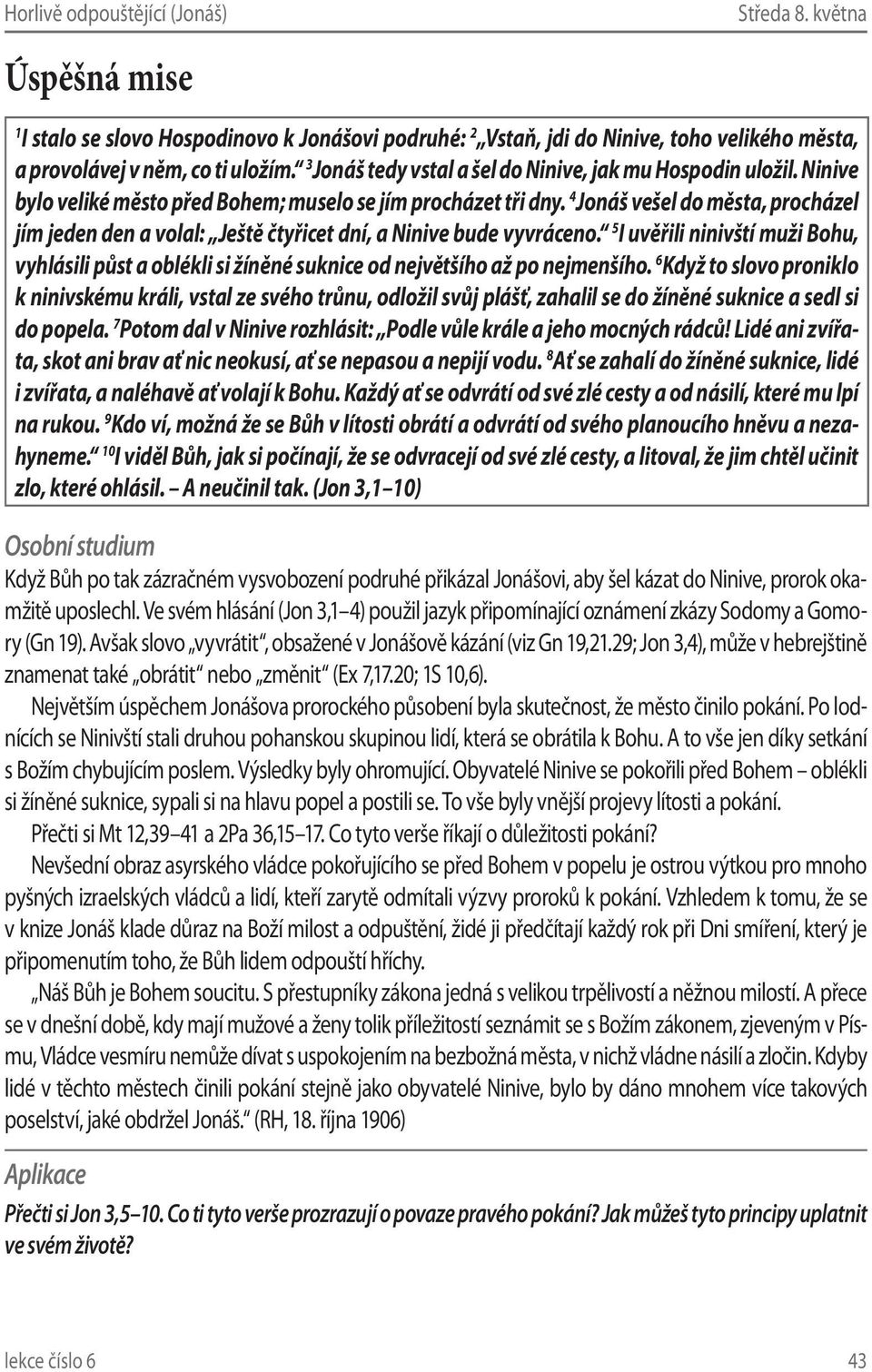 Horlivě odpouštějící (Jonáš) Středa 8. května

Úspěšná mise

$^1$I stalo se slovo Hospodinovo k Jonášovi podruhé: $^2$„Vstaň, jdi do Ninive, toho velikého města, a provolávej v něm, co ti uložím.“ $^3$Jonáš tedy vstal a šel do Ninive, jak mu Hospodin uložil. Ninive bylo veliké město před Bohem; muselo se jím procházet tři dny. $^4$Jonáš vešel do města, procházel jím jeden den a volal: „Ještě čtyřicet dní, a Ninive bude vyvráceno.“ $^5$I uvěřili ninivští muži Bohu, vyhlásili půst a oblékli si žíněné suknice od největšího až po nejmenšího. $^6$Když to slovo proniklo k ninivskému králi, vstal ze svého trůnu, odložil svůj plášť, zahalil se do žíněné suknice a sedl si do popela. $^7$Potom dal v Ninive rozhlásit: „Podle vůle krále a jeho mocných rádců! Lidé ani zvířata, skot ani brav ať nic neokusí, ať se nepasou a nepijí vodu. $^8$Ať se zahalí do žíněné suknice, lidé i zvířata, a naléhavě ať volají k Bohu. Každý ať se odvrátí od své zlé cesty a od násilí, které mu lpí na rukou. $^9$Kdo ví, možná že se Bůh v lítosti obrátí a odvrátí od svého planoucího hněvu a nezahyneme.“ $^{10}$I viděl Bůh, jak si počínají, že se odvracejí od své zlé cesty, a litoval, že jim chtěl učinit zlo, které ohlásil. – A neučinil tak. (Jon 3,1–10)

Osobní studium

Když Bůh po tak zázračném vysvobození podruhé přikázal Jonášovi, aby šel kázat do Ninive, prorok okamžitě uposlechl. Ve svém hlásání (Jon 3,1–4) použil jazyk připomínající oznámení zkázy Sodomy a Gomory (Gn 19). Avšak slovo „vyvrátit“, obsažené v Jonášově kázání (viz Gn 19,21.29; Jon 3,4), může v hebrejštině znamenat také „obrátit“ nebo „změnit“ (Ex 7,17.20; 1S 10,6).

Největším úspěchem Jonášova prorockého působení byla skutečnost, že město činilo pokání. Po lodnících se Ninivští stali druhou pohanskou skupinou lidí, která se obrátila k Bohu. A to vše jen díky setkání s Božím chybujícím poslem. Výsledky byly ohromující. Obyvatelé Ninive se pokořili před Bohem – oblékli si žíněné suknice, sypali si na hlavu popel a postili se. To vše byly vnější projevy lítosti a pokání.

Přečti si Mt 12,39–41 a 2Pa 36,15–17. Co tyto verše říkají o důležitosti pokání?

Nevšední obraz asyrského vládce pokořujícího se před Bohem v popelu je ostrou výtkou pro mnoho pyšných izraelských vládců a lidí, kteří zarytě odmítali výzvy proroků k pokání. Vzhledem k tomu, že se v knize Jonáš klade důraz na Boží milost a odpuštění, židé ji předčítají každý rok při Dni smíření, který je připomenutím toho, že Bůh lidem odpouští hříchy.

„Náš Bůh je Bohem soucitu. S přestupníky zákona jedná s velikou trpělivostí a něžnou milostí. A přece se v dnešní době, kdy mají mužové a ženy tolik příležitostí seznámit se s Božím zákonem, zjeveným v Písmu, Vládce vesmíru nemůže dívat s uspokojením na bezbožná města, v nichž vládne násilí a zločin. Kdyby lidé v těchto městech činili pokání stejně jako obyvatelé Ninive, bylo by dáno mnohem více takových poselství, jaké obdržel Jonáš.“ (RH, 18. října 1906)

Aplikace

Přečti si Jon 3,5–10. Co ti tyto verše prozrazují o povaze pravého pokání? Jak můžeš tyto principy uplatnit ve svém životě?

lekce číslo 6 43